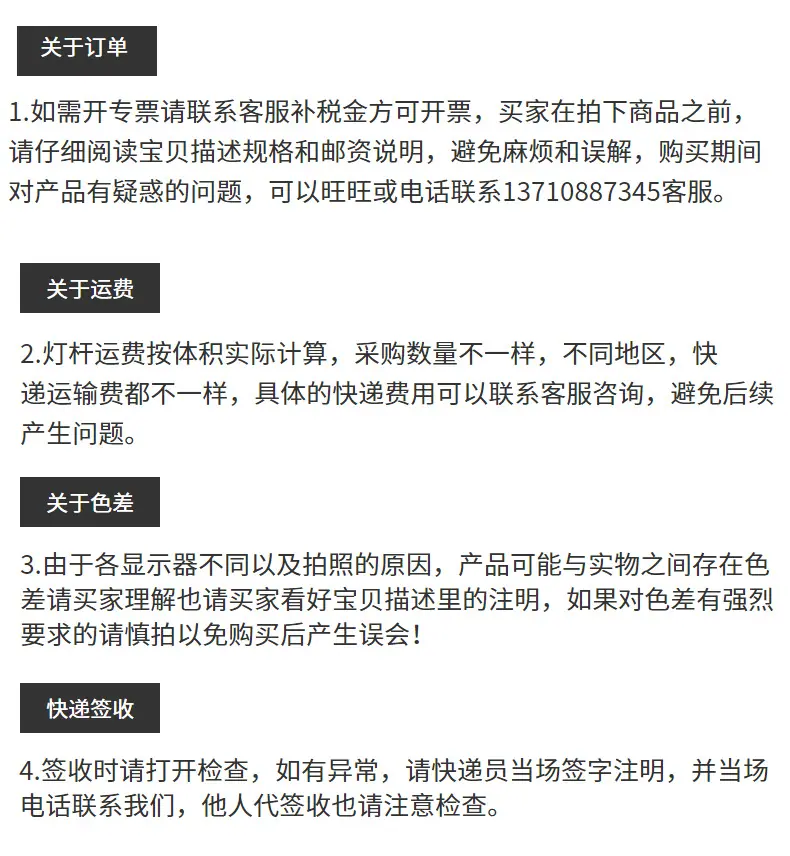 关于订单

1.如需开专票请联系客服补税金方可开票，买家在拍下商品之前，请仔细阅读宝贝描述规格和邮资说明，避免麻烦和误解，购买期间对产品有疑惑的问题，可以旺旺或电话联系13710887345客服。

关于运费

2.灯杆运费按体积实际计算，采购数量不一样，不同地区，快递运输费都不一样，具体的快递费用可以联系客服咨询，避免后续产生问题。

关于色差

3.由于各显示器不同以及拍照的原因，产品可能与实物之间存在色差请买家理解也请买家看好宝贝描述里的注明，如果对色差有强烈要求的请慎拍以免购买后产生误会！

快递签收

4.签收时请打开检查，如有异常，请快递员当场签字注明，并当场电话联系我们，他人代签收也请注意检查。